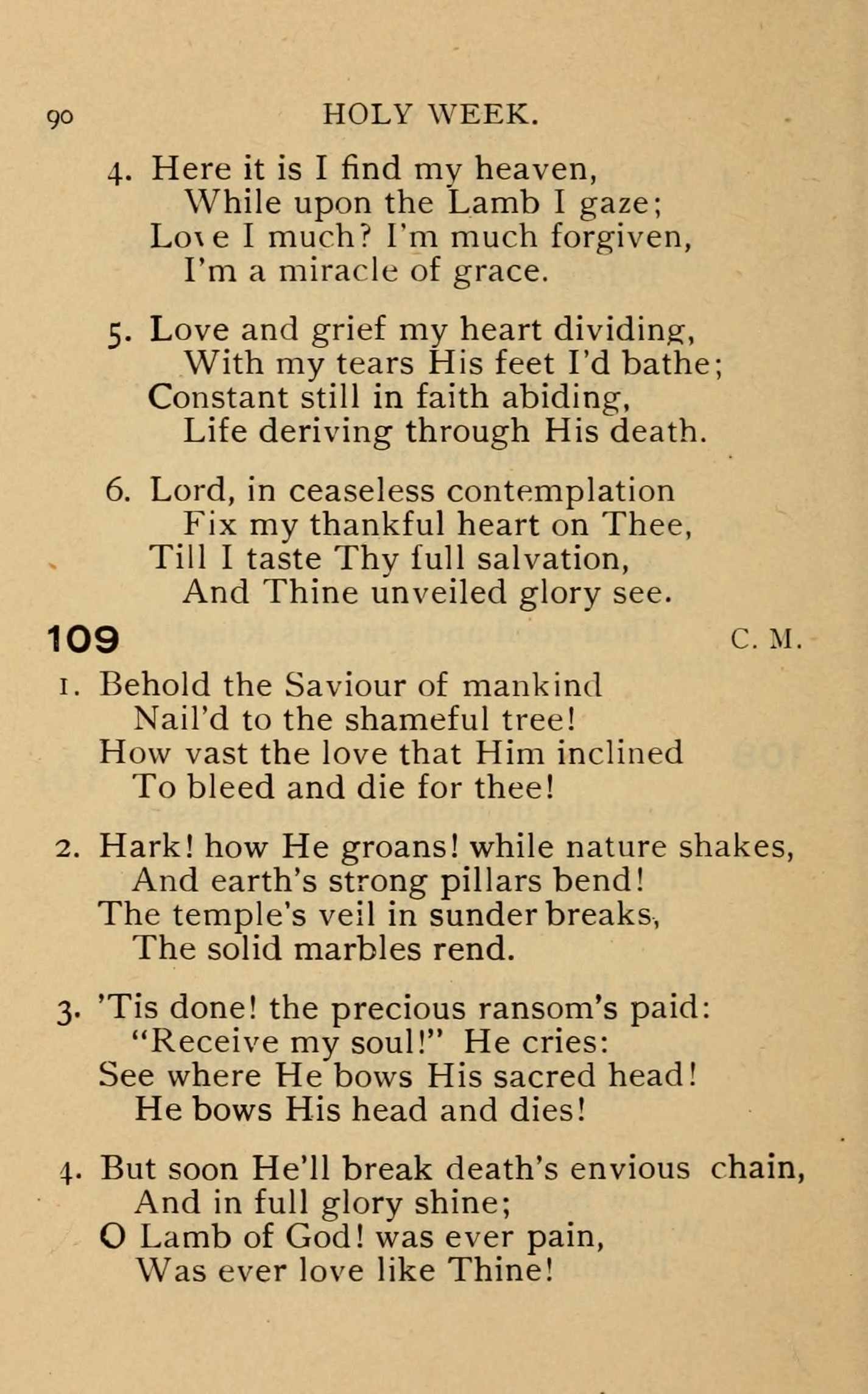 90 HOLY WEEK.

4. Here it is I find my heaven,
While upon the Lamb I gaze;
Love I much? I'm much forgiven,
I'm a miracle of grace.

5. Love and grief my heart dividing,
With my tears His feet I'd bathe;
Constant still in faith abiding,
Life deriving through His death.

6. Lord, in ceaseless contemplation
Fix my thankful heart on Thee,
Till I taste Thy full salvation,
And Thine unveiled glory see.

109 C. M.

1. Behold the Saviour of mankind
Nail'd to the shameful tree!
How vast the love that Him inclined
To bleed and die for thee!

2. Hark! how He groans! while nature shakes,
And earth's strong pillars bend!
The temple's veil in sunder breaks,
The solid marbles rend.

3. 'Tis done! the precious ransom's paid:
"Receive my soul!" He cries:
See where He bows His sacred head!
He bows His head and dies!

4. But soon He'll break death's envious chain,
And in full glory shine;
O Lamb of God! was ever pain,
Was ever love like Thine!